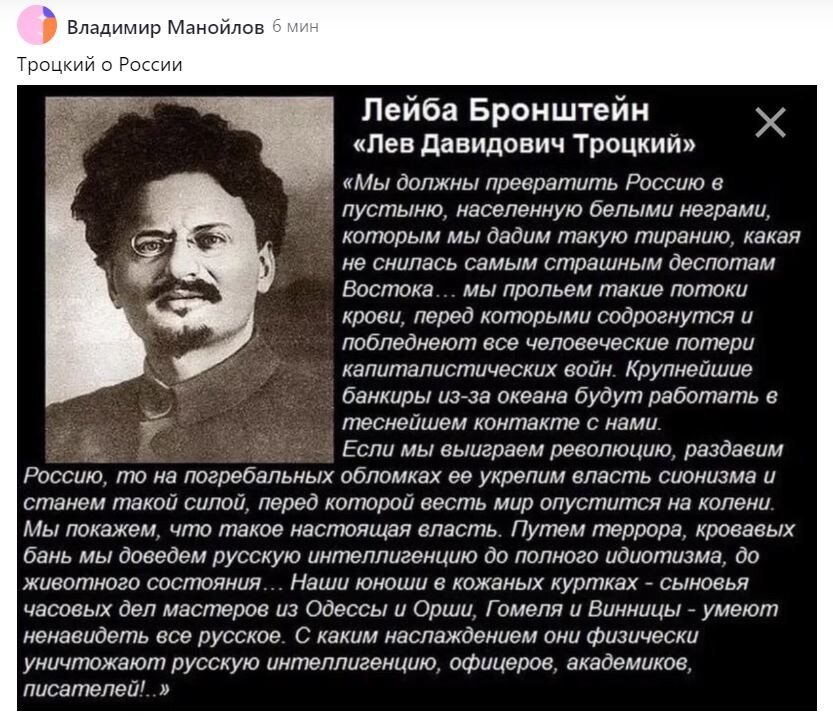 Владимир Манойлов 6 мин

Троцкий о России

Лейба Бронштейн
«Лев Давидович Троцкий»

«Мы должны превратить Россию в пустыню, населенную белыми неграми, которым мы дадим такую тиранию, какая не снилась самым страшным деспотам Востока… мы прольем такие потоки крови, перед которыми содрогнутся и побледнеют все человеческие потери капиталистических войн. Крупнейшие банкиры из-за океана будут работать в теснейшем контакте с нами.
Если мы выиграем революцию, раздавим Россию, то на погребальных обломках ее укрепим власть сионизма и станем такой силой, перед которой весть мир опустится на колени. Мы покажем, что такое настоящая власть. Путем террора, кровавых бань мы доведем русскую интеллигенцию до полного идиотизма, до животного состояния… Наши юноши в кожаных куртках - сыновья часовых дел мастеров из Одессы и Орши, Гомеля и Винницы - умеют ненавидеть все русское. С каким наслаждением они физически уничтожают русскую интеллигенцию, офицеров, академиков, писателей!..»